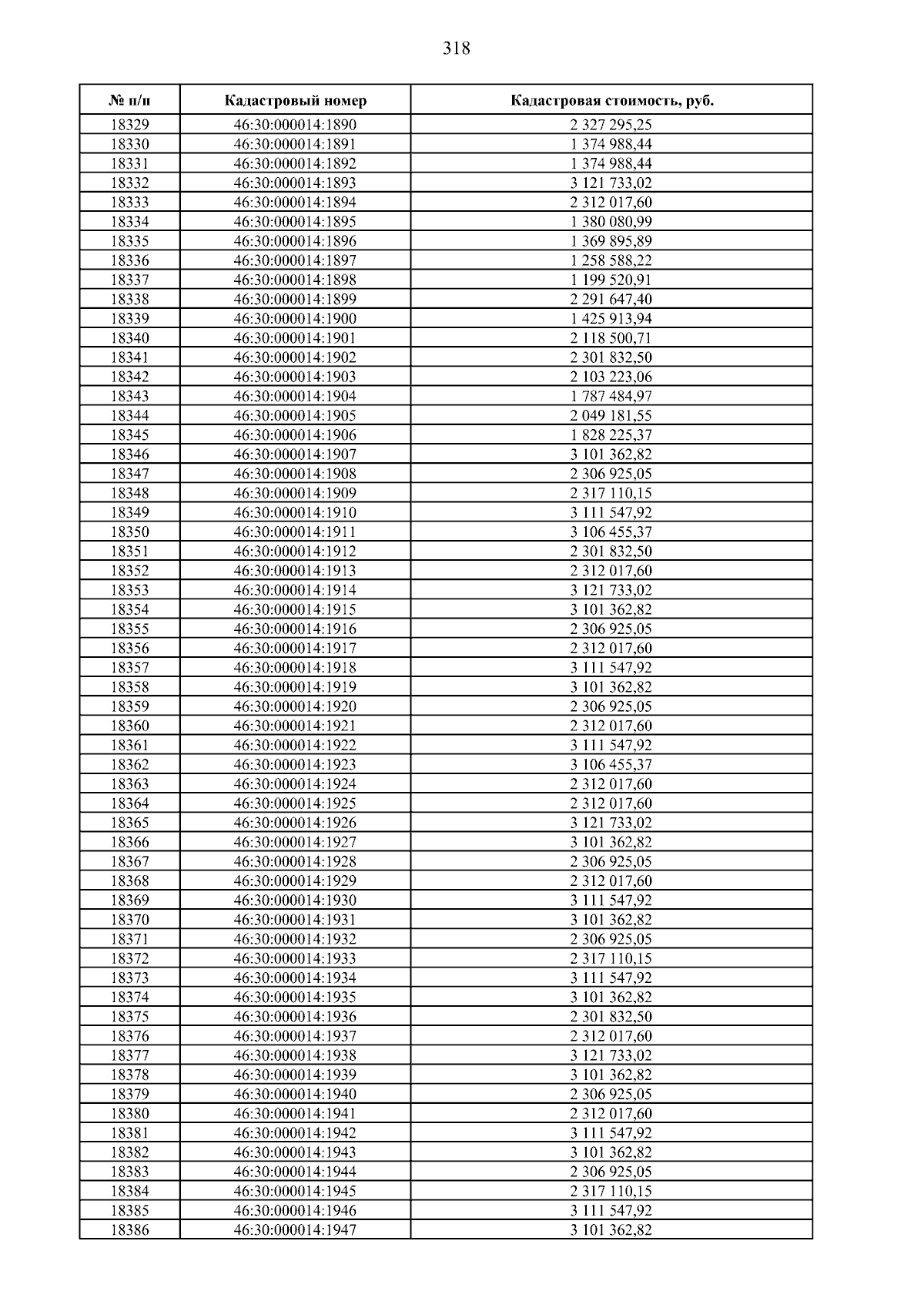 318

| № п/п | Кадастровый номер | Кадастровая стоимость, руб. |
|---|---|---|
| 18329 | 46:30:000014:1890 | 2 327 295,25 |
| 18330 | 46:30:000014:1891 | 1 374 988,44 |
| 18331 | 46:30:000014:1892 | 1 374 988,44 |
| 18332 | 46:30:000014:1893 | 3 121 733,02 |
| 18333 | 46:30:000014:1894 | 2 312 017,60 |
| 18334 | 46:30:000014:1895 | 1 380 080,99 |
| 18335 | 46:30:000014:1896 | 1 369 895,89 |
| 18336 | 46:30:000014:1897 | 1 258 588,22 |
| 18337 | 46:30:000014:1898 | 1 199 520,91 |
| 18338 | 46:30:000014:1899 | 2 291 647,40 |
| 18339 | 46:30:000014:1900 | 1 425 913,94 |
| 18340 | 46:30:000014:1901 | 2 118 500,71 |
| 18341 | 46:30:000014:1902 | 2 301 832,50 |
| 18342 | 46:30:000014:1903 | 2 103 223,06 |
| 18343 | 46:30:000014:1904 | 1 787 484,97 |
| 18344 | 46:30:000014:1905 | 2 049 181,55 |
| 18345 | 46:30:000014:1906 | 1 828 225,37 |
| 18346 | 46:30:000014:1907 | 3 101 362,82 |
| 18347 | 46:30:000014:1908 | 2 306 925,05 |
| 18348 | 46:30:000014:1909 | 2 317 110,15 |
| 18349 | 46:30:000014:1910 | 3 111 547,92 |
| 18350 | 46:30:000014:1911 | 3 106 455,37 |
| 18351 | 46:30:000014:1912 | 2 301 832,50 |
| 18352 | 46:30:000014:1913 | 2 312 017,60 |
| 18353 | 46:30:000014:1914 | 3 121 733,02 |
| 18354 | 46:30:000014:1915 | 3 101 362,82 |
| 18355 | 46:30:000014:1916 | 2 306 925,05 |
| 18356 | 46:30:000014:1917 | 2 312 017,60 |
| 18357 | 46:30:000014:1918 | 3 111 547,92 |
| 18358 | 46:30:000014:1919 | 3 101 362,82 |
| 18359 | 46:30:000014:1920 | 2 306 925,05 |
| 18360 | 46:30:000014:1921 | 2 312 017,60 |
| 18361 | 46:30:000014:1922 | 3 111 547,92 |
| 18362 | 46:30:000014:1923 | 3 106 455,37 |
| 18363 | 46:30:000014:1924 | 2 312 017,60 |
| 18364 | 46:30:000014:1925 | 2 312 017,60 |
| 18365 | 46:30:000014:1926 | 3 121 733,02 |
| 18366 | 46:30:000014:1927 | 3 101 362,82 |
| 18367 | 46:30:000014:1928 | 2 306 925,05 |
| 18368 | 46:30:000014:1929 | 2 312 017,60 |
| 18369 | 46:30:000014:1930 | 3 111 547,92 |
| 18370 | 46:30:000014:1931 | 3 101 362,82 |
| 18371 | 46:30:000014:1932 | 2 306 925,05 |
| 18372 | 46:30:000014:1933 | 2 317 110,15 |
| 18373 | 46:30:000014:1934 | 3 111 547,92 |
| 18374 | 46:30:000014:1935 | 3 101 362,82 |
| 18375 | 46:30:000014:1936 | 2 301 832,50 |
| 18376 | 46:30:000014:1937 | 2 312 017,60 |
| 18377 | 46:30:000014:1938 | 3 121 733,02 |
| 18378 | 46:30:000014:1939 | 3 101 362,82 |
| 18379 | 46:30:000014:1940 | 2 306 925,05 |
| 18380 | 46:30:000014:1941 | 2 312 017,60 |
| 18381 | 46:30:000014:1942 | 3 111 547,92 |
| 18382 | 46:30:000014:1943 | 3 101 362,82 |
| 18383 | 46:30:000014:1944 | 2 306 925,05 |
| 18384 | 46:30:000014:1945 | 2 317 110,15 |
| 18385 | 46:30:000014:1946 | 3 111 547,92 |
| 18386 | 46:30:000014:1947 | 3 101 362,82 |